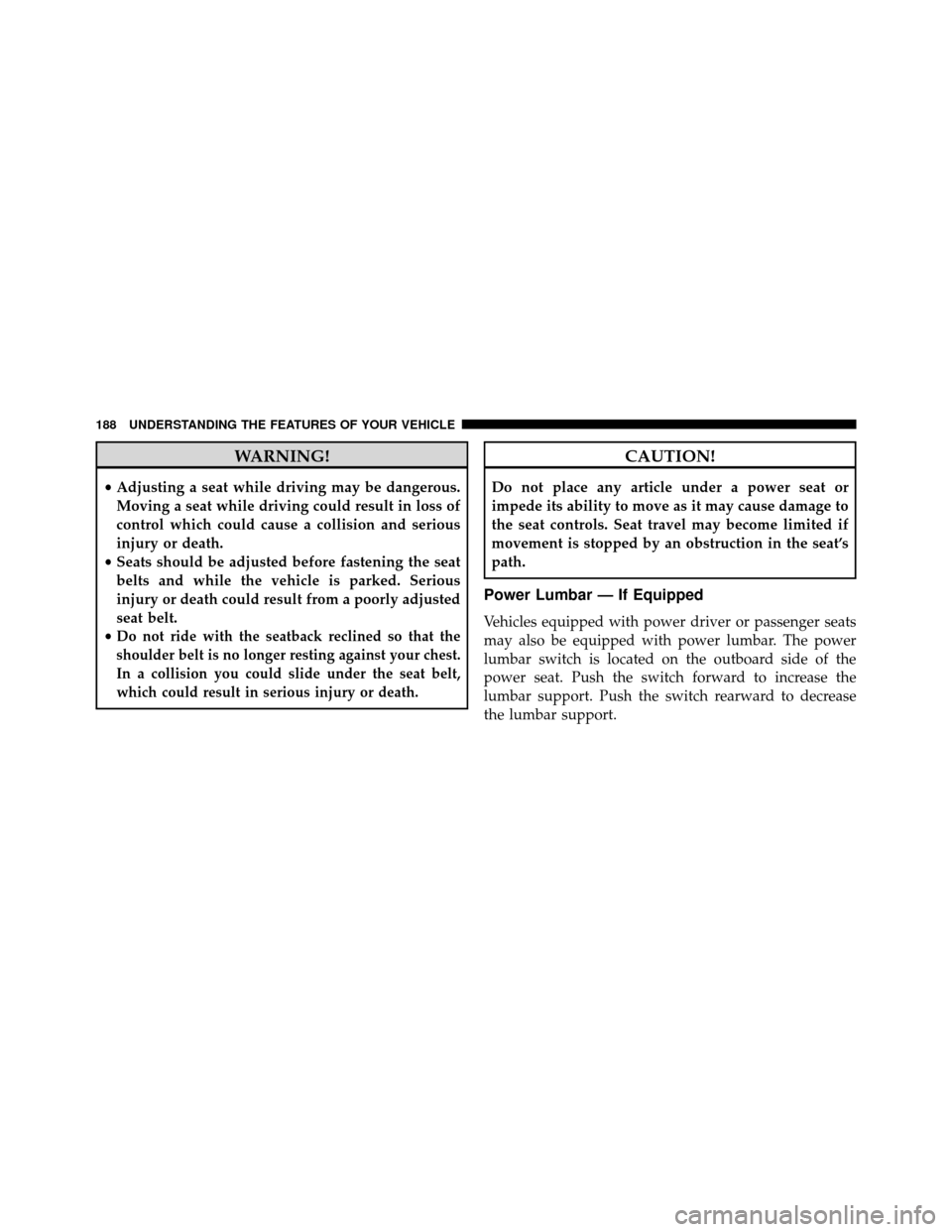 188 UNDERSTANDING THE FEATURES OF YOUR VEHICLE

WARNING!

• Adjusting a seat while driving may be dangerous. Moving a seat while driving could result in loss of control which could cause a collision and serious injury or death.
• Seats should be adjusted before fastening the seat belts and while the vehicle is parked. Serious injury or death could result from a poorly adjusted seat belt.
• Do not ride with the seatback reclined so that the shoulder belt is no longer resting against your chest. In a collision you could slide under the seat belt, which could result in serious injury or death.

CAUTION!

Do not place any article under a power seat or impede its ability to move as it may cause damage to the seat controls. Seat travel may become limited if movement is stopped by an obstruction in the seat's path.

Power Lumbar — If Equipped

Vehicles equipped with power driver or passenger seats may also be equipped with power lumbar. The power lumbar switch is located on the outboard side of the power seat. Push the switch forward to increase the lumbar support. Push the switch rearward to decrease the lumbar support.

carmanualsonline.info